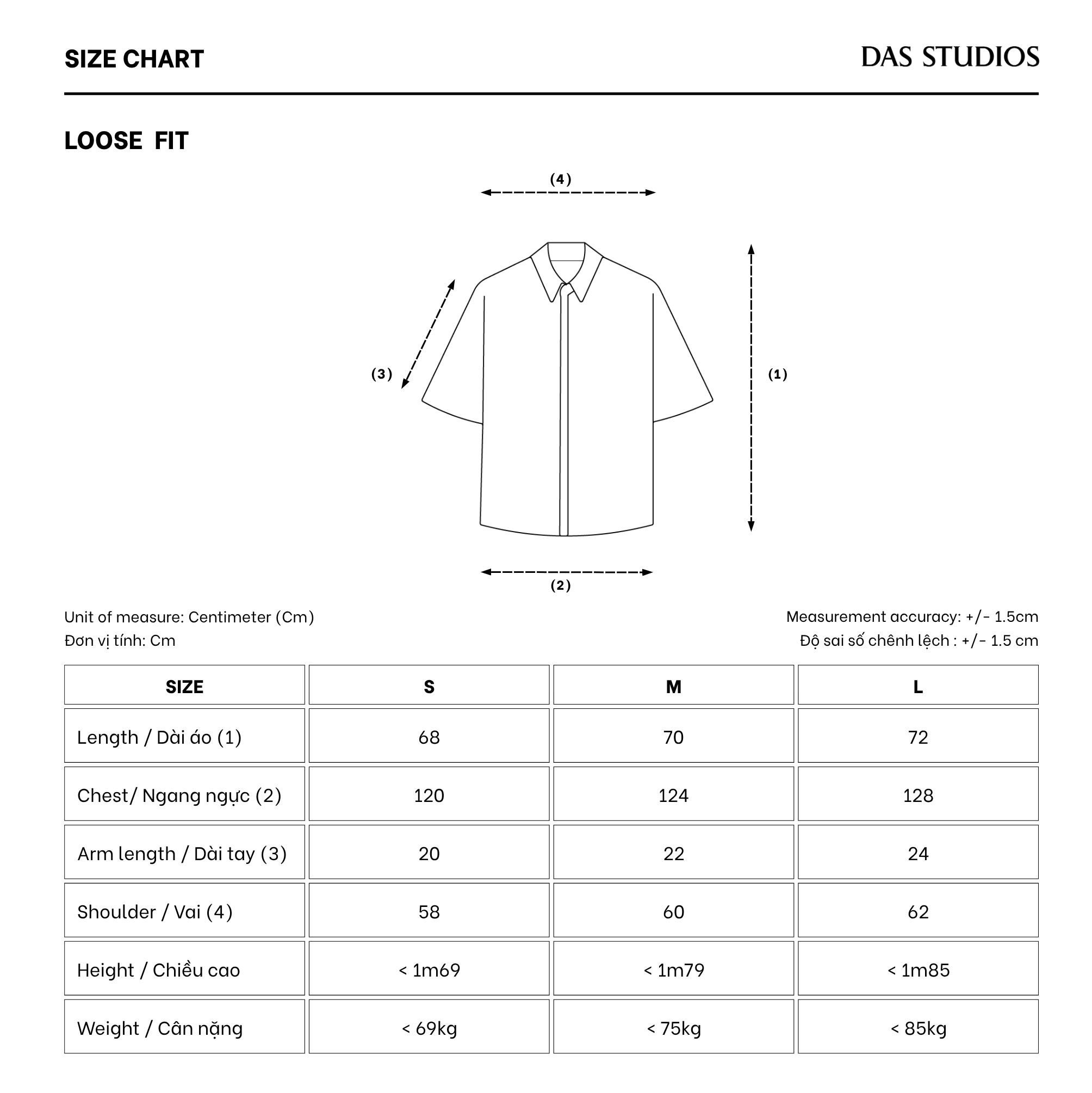 SIZE CHART

DAS STUDIOS

LOOSE FIT

(4)

(3)

(1)

(2)

Unit of measure: Centimeter (Cm)
Đơn vị tính: Cm

Measurement accuracy: +/- 1.5cm
Độ sai số chênh lệch : +/- 1.5 cm

| SIZE | S | M | L |
|---|---|---|---|
| Length / Dài áo (1) | 68 | 70 | 72 |
| Chest/ Ngang ngực (2) | 120 | 124 | 128 |
| Arm length / Dài tay (3) | 20 | 22 | 24 |
| Shoulder / Vai (4) | 58 | 60 | 62 |
| Height / Chiều cao | < 1m69 | < 1m79 | < 1m85 |
| Weight / Cân nặng | < 69kg | < 75kg | < 85kg |